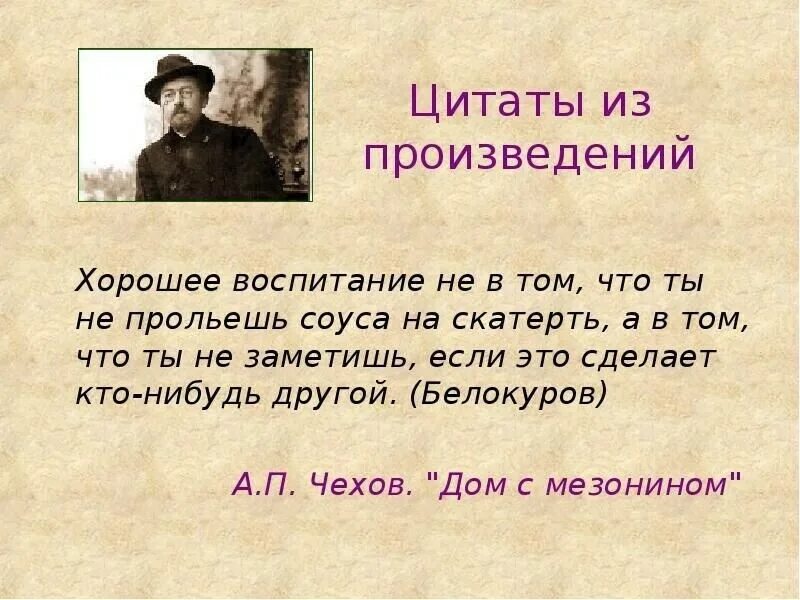 Цитаты из произведений

Хорошее воспитание не в том, что ты не прольешь соуса на скатерть, а в том, что ты не заметишь, если это сделает кто-нибудь другой. (Белокуров)

А.П. Чехов. "Дом с мезонином"